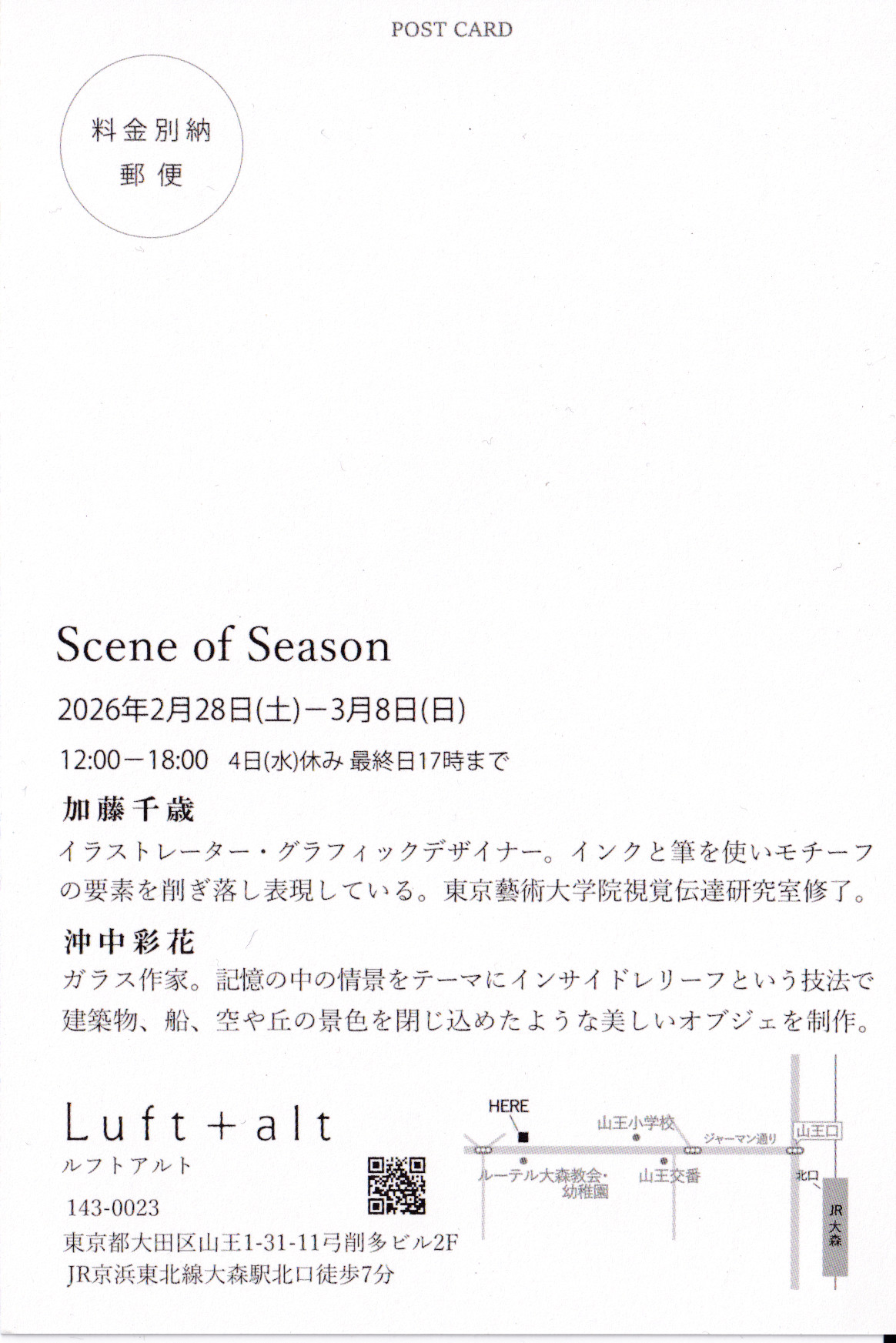 POST CARD

料金別納
郵便

Scene of Season

2026年2月28日(土)－3月8日(日)

12:00－18:00 4日(水)休み 最終日17時まで

加藤千歳

イラストレーター・グラフィックデザイナー。インクと筆を使いモチーフの要素を削ぎ落し表現している。東京藝術大学院視覚伝達研究室修了。

沖中彩花

ガラス作家。記憶の中の情景をテーマにインサイドレリーフという技法で建築物、船、空や丘の景色を閉じ込めたような美しいオブジェを制作。

Luft+alt
ルフトアルト

143-0023
東京都大田区山王1-31-11弓削多ビル2F
JR京浜東北線大森駅北口徒歩7分

HERE
山王小学校
ジャーマン通り
山王口
ルーテル大森教会・幼稚園
山王交番
北口
JR大森